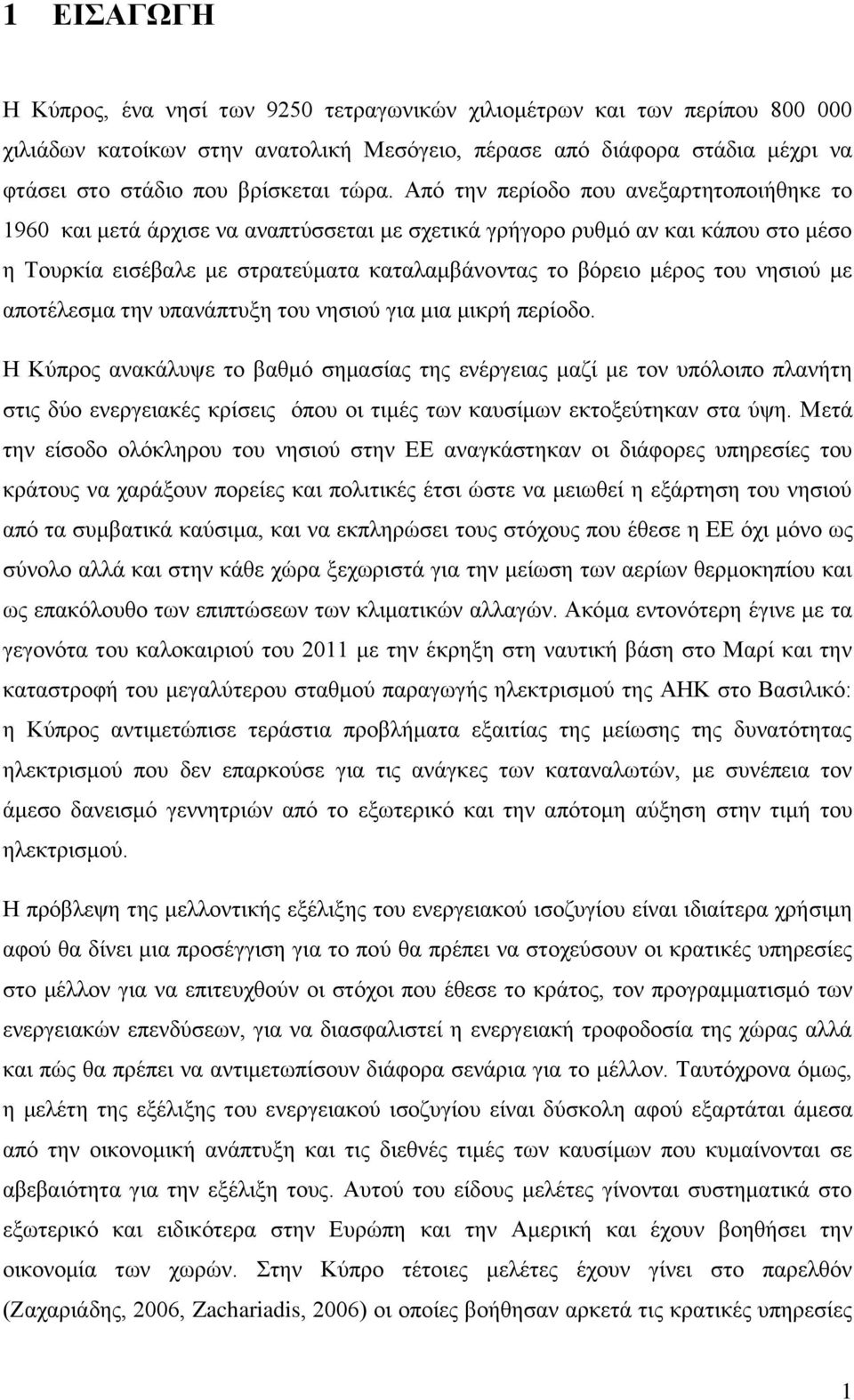 1 ΕΙΣΑΓΩΓΗ

Η Κύπρος, ένα νησί των 9250 τετραγωνικών χιλιομέτρων και των περίπου 800 000 χιλιάδων κατοίκων στην ανατολική Μεσόγειο, πέρασε από διάφορα στάδια μέχρι να φτάσει στο στάδιο που βρίσκεται τώρα. Από την περίοδο που ανεξαρτητοποιήθηκε το 1960 και μετά άρχισε να αναπτύσσεται με σχετικά γρήγορο ρυθμό αν και κάπου στο μέσο η Τουρκία εισέβαλε με στρατεύματα καταλαμβάνοντας το βόρειο μέρος του νησιού με αποτέλεσμα την υπανάπτυξη του νησιού για μια μικρή περίοδο.

Η Κύπρος ανακάλυψε το βαθμό σημασίας της ενέργειας μαζί με τον υπόλοιπο πλανήτη στις δύο ενεργειακές κρίσεις όπου οι τιμές των καυσίμων εκτοξεύτηκαν στα ύψη. Μετά την είσοδο ολόκληρου του νησιού στην ΕΕ αναγκάστηκαν οι διάφορες υπηρεσίες του κράτους να χαράξουν πορείες και πολιτικές έτσι ώστε να μειωθεί η εξάρτηση του νησιού από τα συμβατικά καύσιμα, και να εκπληρώσει τους στόχους που έθεσε η ΕΕ όχι μόνο ως σύνολο αλλά και στην κάθε χώρα ξεχωριστά για την μείωση των αερίων θερμοκηπίου και ως επακόλουθο των επιπτώσεων των κλιματικών αλλαγών. Ακόμα εντονότερη έγινε με τα γεγονότα του καλοκαιριού του 2011 με την έκρηξη στη ναυτική βάση στο Μαρί και την καταστροφή του μεγαλύτερου σταθμού παραγωγής ηλεκτρισμού της ΑΗΚ στο Βασιλικό: η Κύπρος αντιμετώπισε τεράστια προβλήματα εξαιτίας της μείωσης της δυνατότητας ηλεκτρισμού που δεν επαρκούσε για τις ανάγκες των καταναλωτών, με συνέπεια τον άμεσο δανεισμό γεννητριών από το εξωτερικό και την απότομη αύξηση στην τιμή του ηλεκτρισμού.

Η πρόβλεψη της μελλοντικής εξέλιξης του ενεργειακού ισοζυγίου είναι ιδιαίτερα χρήσιμη αφού θα δίνει μια προσέγγιση για το πού θα πρέπει να στοχεύσουν οι κρατικές υπηρεσίες στο μέλλον για να επιτευχθούν οι στόχοι που έθεσε το κράτος, τον προγραμματισμό των ενεργειακών επενδύσεων, για να διασφαλιστεί η ενεργειακή τροφοδοσία της χώρας αλλά και πώς θα πρέπει να αντιμετωπίσουν διάφορα σενάρια για το μέλλον. Ταυτόχρονα όμως, η μελέτη της εξέλιξης του ενεργειακού ισοζυγίου είναι δύσκολη αφού εξαρτάται άμεσα από την οικονομική ανάπτυξη και τις διεθνές τιμές των καυσίμων που κυμαίνονται σε αβεβαιότητα για την εξέλιξη τους. Αυτού του είδους μελέτες γίνονται συστηματικά στο εξωτερικό και ειδικότερα στην Ευρώπη και την Αμερική και έχουν βοηθήσει την οικονομία των χωρών. Στην Κύπρο τέτοιες μελέτες έχουν γίνει στο παρελθόν (Ζαχαριάδης, 2006, Zachariadis, 2006) οι οποίες βοήθησαν αρκετά τις κρατικές υπηρεσίες

1